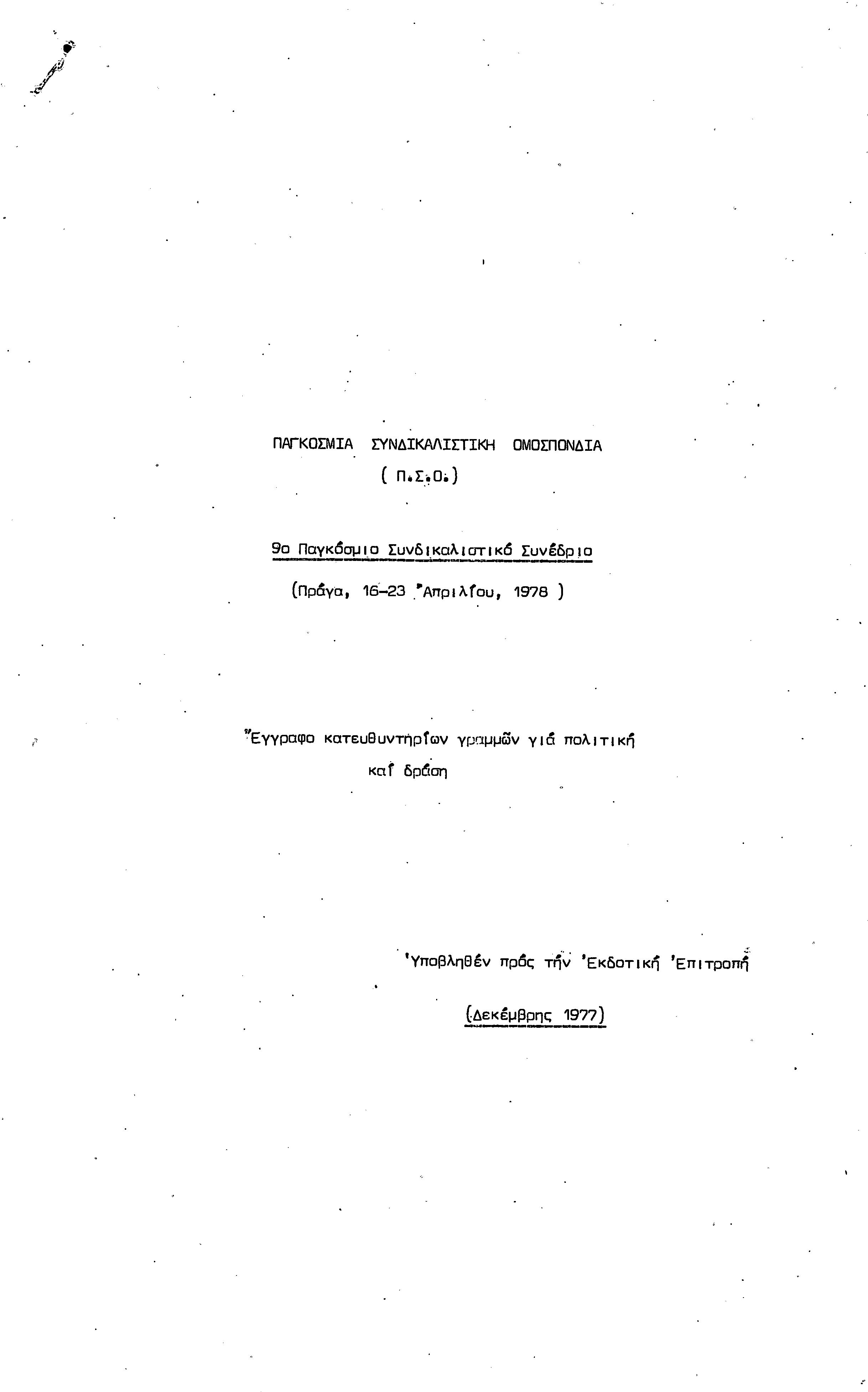 ΠΑΓΚΟΣΜΙΑ ΣΥΝΔΙΚΑΛΙΣΤΙΚΗ ΟΜΟΣΠΟΝΔΙΑ
( Π.Σ.Ο.)

9ο Παγκόσμιο Συνδικαλιστικό Συνέδριο

(Πράγα, 16-23 'Απριλίου, 1978 )

"Εγγραφο κατευθυντηρίων γραμμῶν γιά πολιτική καί δράση

'Υποβληθέν πρός τήν 'Εκδοτική 'Επιτροπή

(Δεκέμβρης 1977)